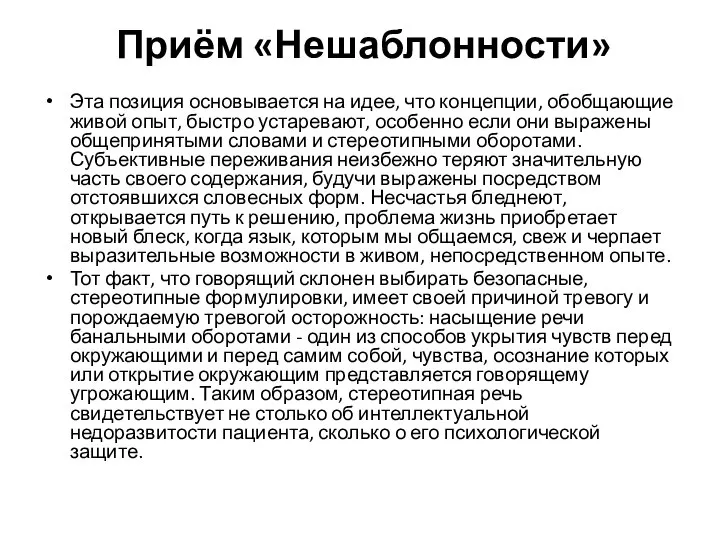 Приём «Нешаблонности»

• Эта позиция основывается на идее, что концепции, обобщающие живой опыт, быстро устаревают, особенно если они выражены общепринятыми словами и стереотипными оборотами. Субъективные переживания неизбежно теряют значительную часть своего содержания, будучи выражены посредством отстоявшихся словесных форм. Несчастья бледнеют, открывается путь к решению, проблема жизнь приобретает новый блеск, когда язык, которым мы общаемся, свеж и черпает выразительные возможности в живом, непосредственном опыте.

• Тот факт, что говорящий склонен выбирать безопасные, стереотипные формулировки, имеет своей причиной тревогу и порождаемую тревогой осторожность: насыщение речи банальными оборотами - один из способов укрытия чувств перед окружающими и перед самим собой, чувства, осознание которых или открытие окружающим представляется говорящему угрожающим. Таким образом, стереотипная речь свидетельствует не столько об интеллектуальной недоразвитости пациента, сколько о его психологической защите.